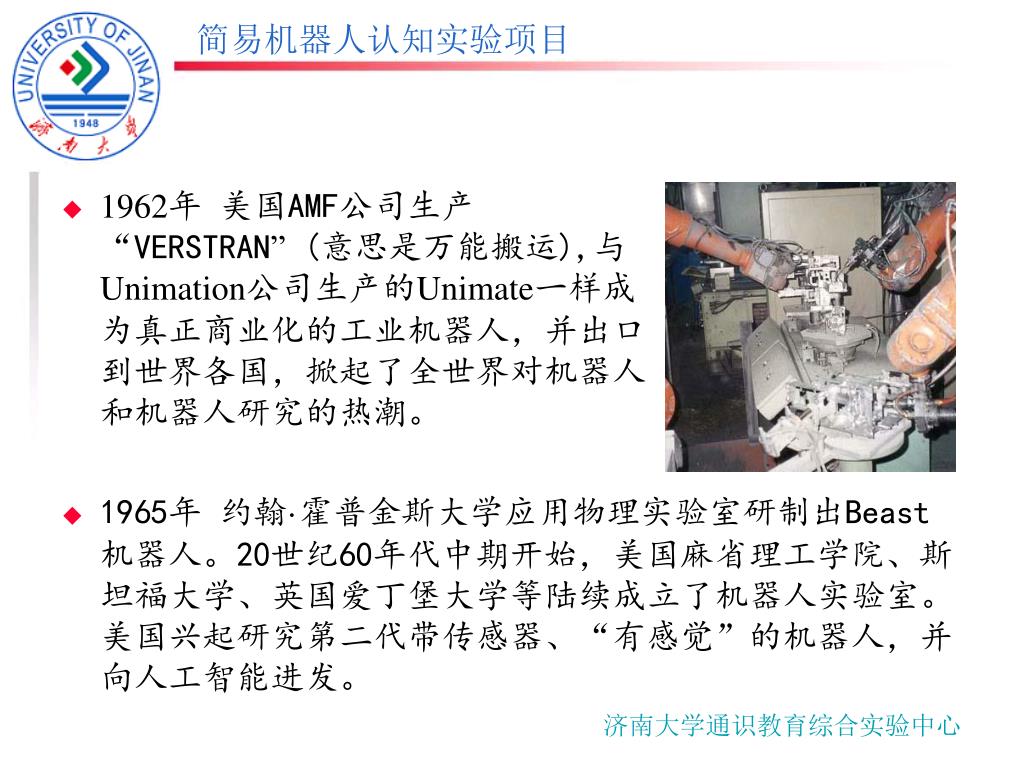 UNIVERSITY OF JINAN
1948
济南大学

简易机器人认知实验项目

◆ 1962年 美国AMF公司生产“VERSTRAN”(意思是万能搬运),与Unimation公司生产的Unimate一样成为真正商业化的工业机器人，并出口到世界各国，掀起了全世界对机器人和机器人研究的热潮。

◆ 1965年 约翰·霍普金斯大学应用物理实验室研制出Beast机器人。20世纪60年代中期开始，美国麻省理工学院、斯坦福大学、英国爱丁堡大学等陆续成立了机器人实验室。美国兴起研究第二代带传感器、“有感觉”的机器人，并向人工智能进发。

济南大学通识教育综合实验中心